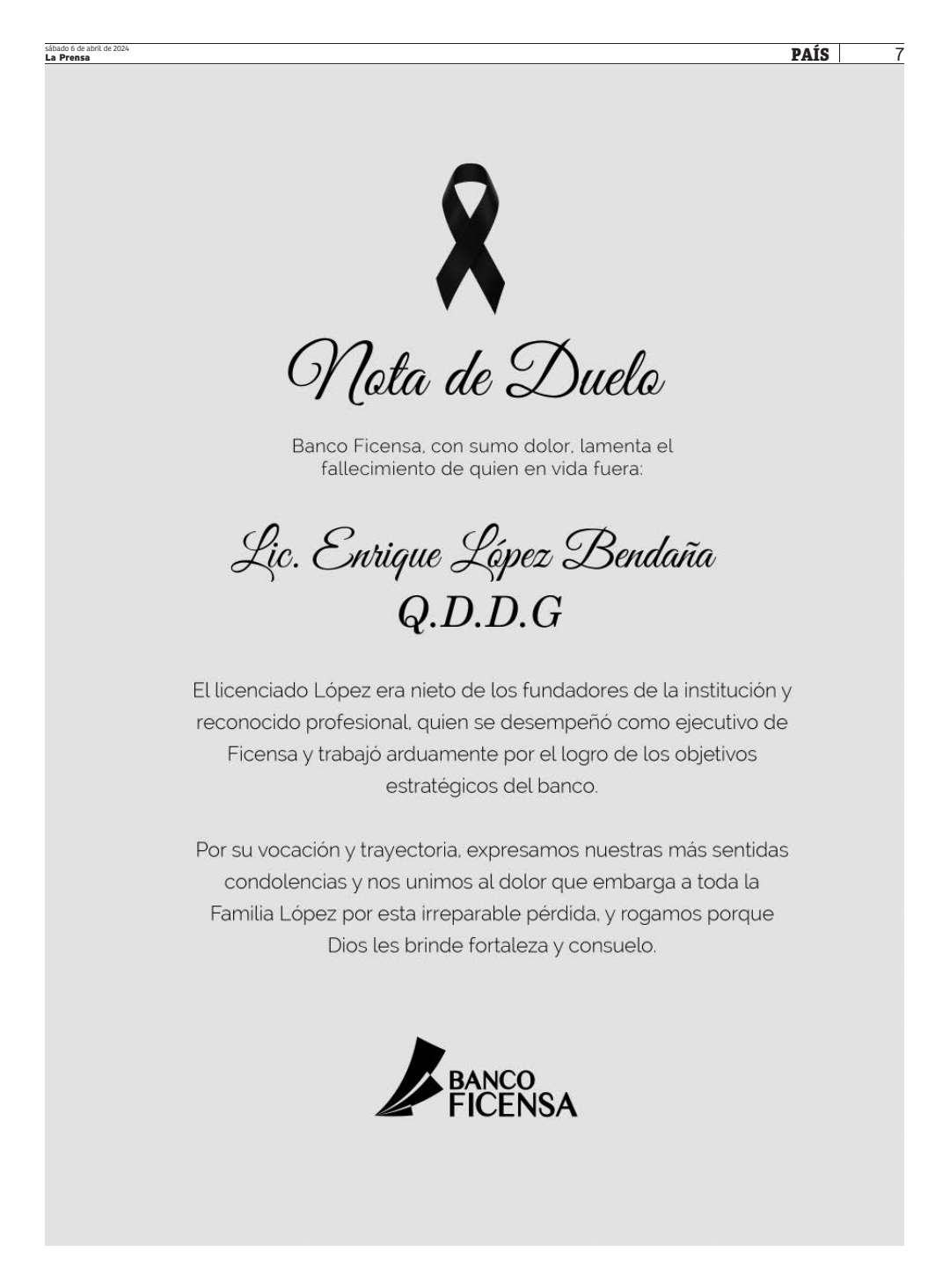 sábado 6 de abril de 2024
La Prensa

PAÍS 7

Nota de Duelo

Banco Ficensa, con sumo dolor, lamenta el fallecimiento de quien en vida fuera:

Lic. Enrique López Bendaña
Q.D.D.G

El licenciado López era nieto de los fundadores de la institución y reconocido profesional, quien se desempeñó como ejecutivo de Ficensa y trabajó arduamente por el logro de los objetivos estratégicos del banco.

Por su vocación y trayectoria, expresamos nuestras más sentidas condolencias y nos unimos al dolor que embarga a toda la Familia López por esta irreparable pérdida, y rogamos porque Dios les brinde fortaleza y consuelo.

BANCO
FICENSA